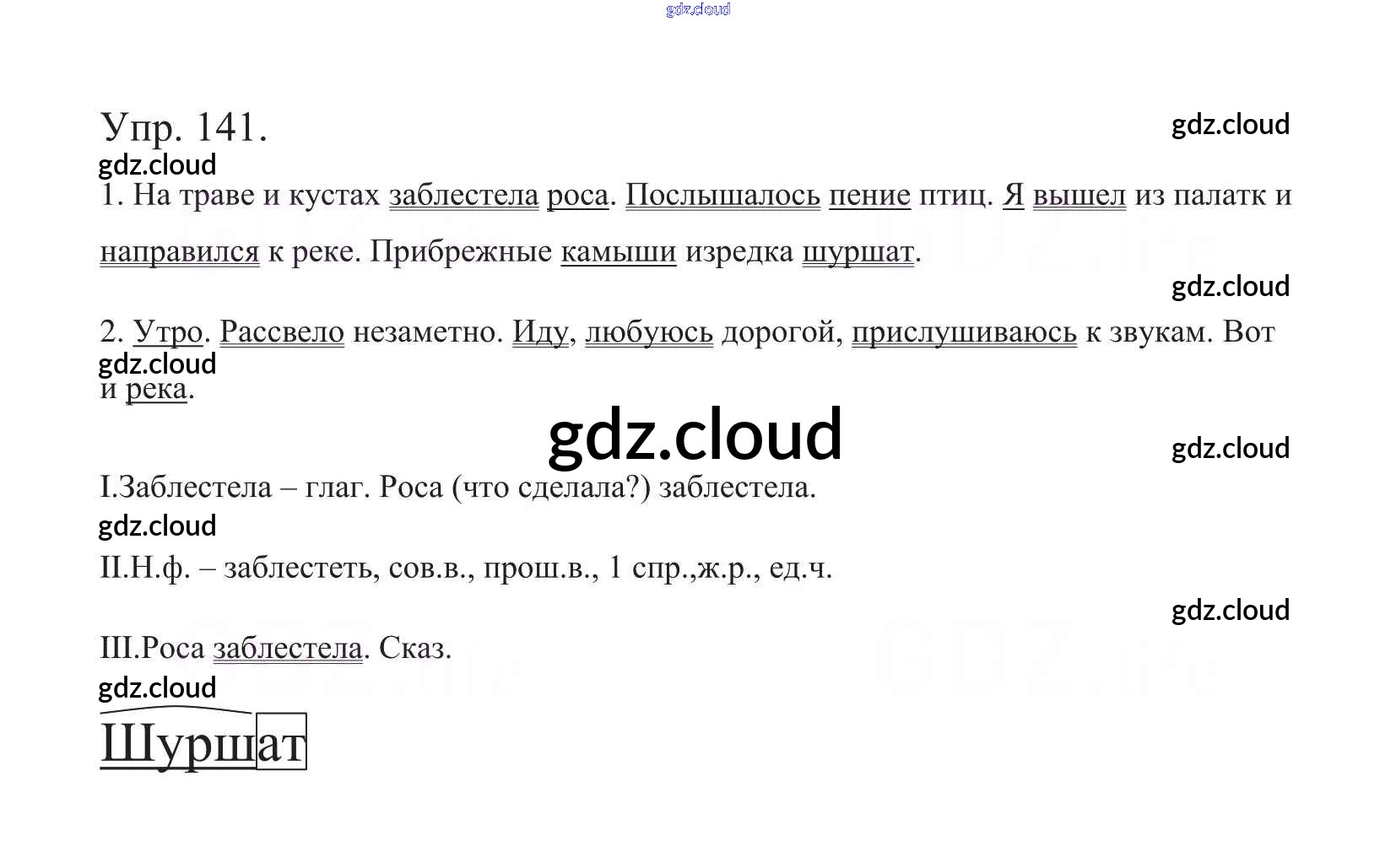 Упр. 141.

1. На траве и кустах заблестела роса. Послышалось пение птиц. Я вышел из палатк и направился к реке. Прибрежные камыши изредка шуршат.

2. Утро. Рассвело незаметно. Иду, любуюсь дорогой, прислушиваюсь к звукам. Вот и река.

I.Заблестела – глаг. Роса (что сделала?) заблестела.

II.Н.ф. – заблестеть, сов.в., прош.в., 1 спр.,ж.р., ед.ч.

III.Роса заблестела. Сказ.

Шуршат

gdz.cloud

GDZ.life